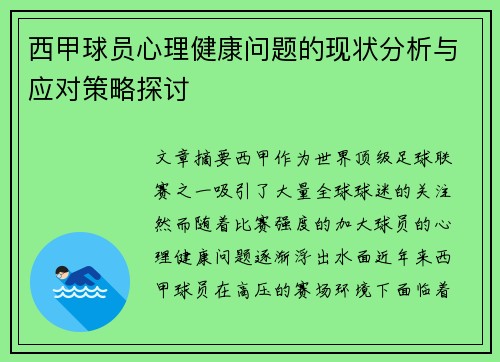 西甲球员心理健康问题的现状分析与应对策略探讨

文章摘要西甲作为世界顶级足球联赛之一吸引了大量全球球迷的关注然而随着比赛强度的加大球员的心理健康问题逐渐浮出水面近年来西甲球员在高压的赛场环境下面临着